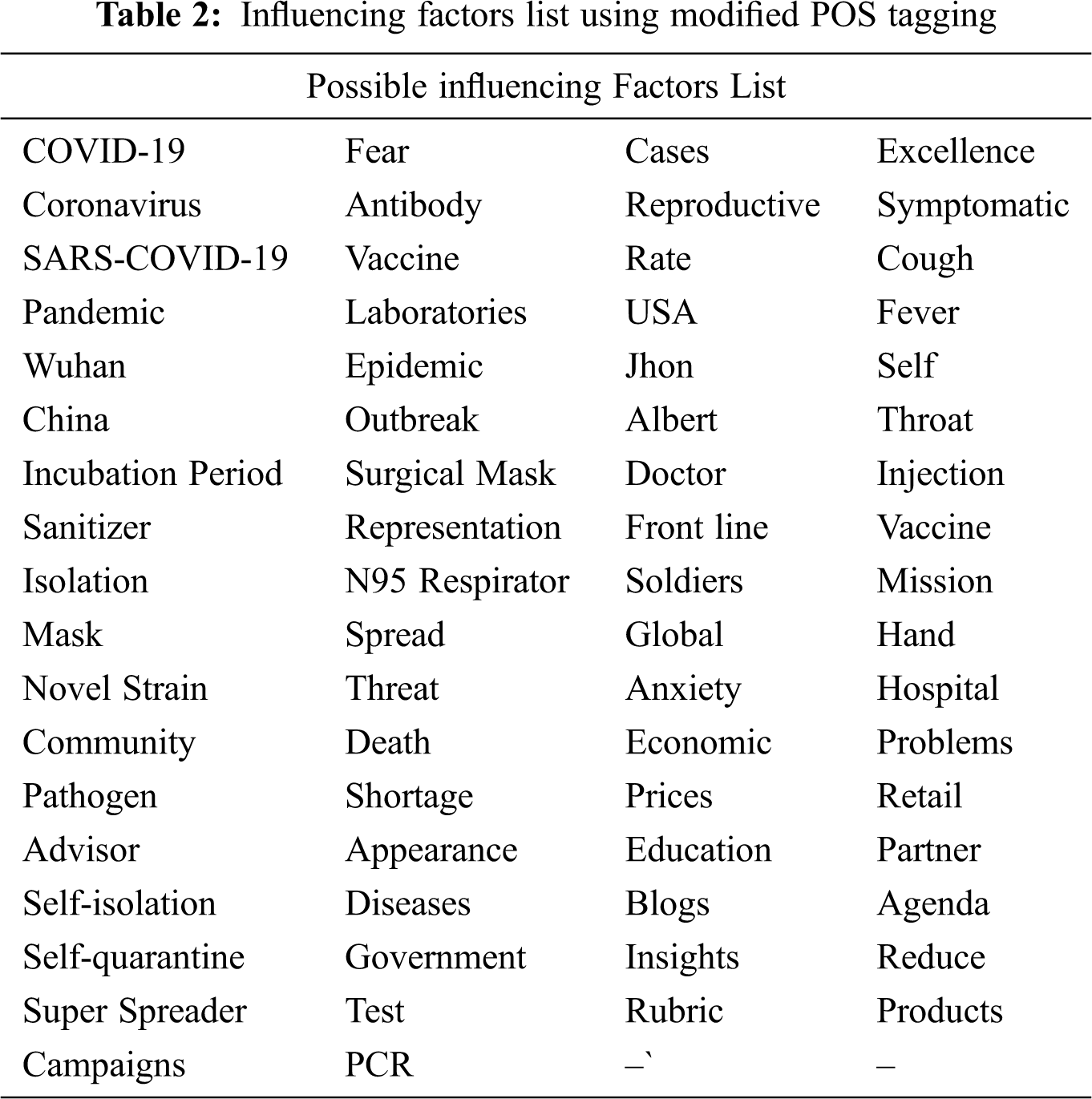 **Table 2:** Influencing factors list using modified POS tagging

| Possible influencing Factors List | | | |
|---|---|---|---|
| COVID-19 | Fear | Cases | Excellence |
| Coronavirus | Antibody | Reproductive | Symptomatic |
| SARS-COVID-19 | Vaccine | Rate | Cough |
| Pandemic | Laboratories | USA | Fever |
| Wuhan | Epidemic | Jhon | Self |
| China | Outbreak | Albert | Throat |
| Incubation Period | Surgical Mask | Doctor | Injection |
| Sanitizer | Representation | Front line | Vaccine |
| Isolation | N95 Respirator | Soldiers | Mission |
| Mask | Spread | Global | Hand |
| Novel Strain | Threat | Anxiety | Hospital |
| Community | Death | Economic | Problems |
| Pathogen | Shortage | Prices | Retail |
| Advisor | Appearance | Education | Partner |
| Self-isolation | Diseases | Blogs | Agenda |
| Self-quarantine | Government | Insights | Reduce |
| Super Spreader | Test | Rubric | Products |
| Campaigns | PCR | –` | – |